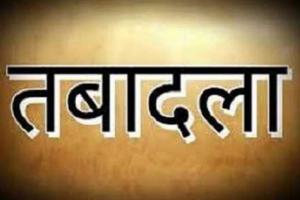 तबादला